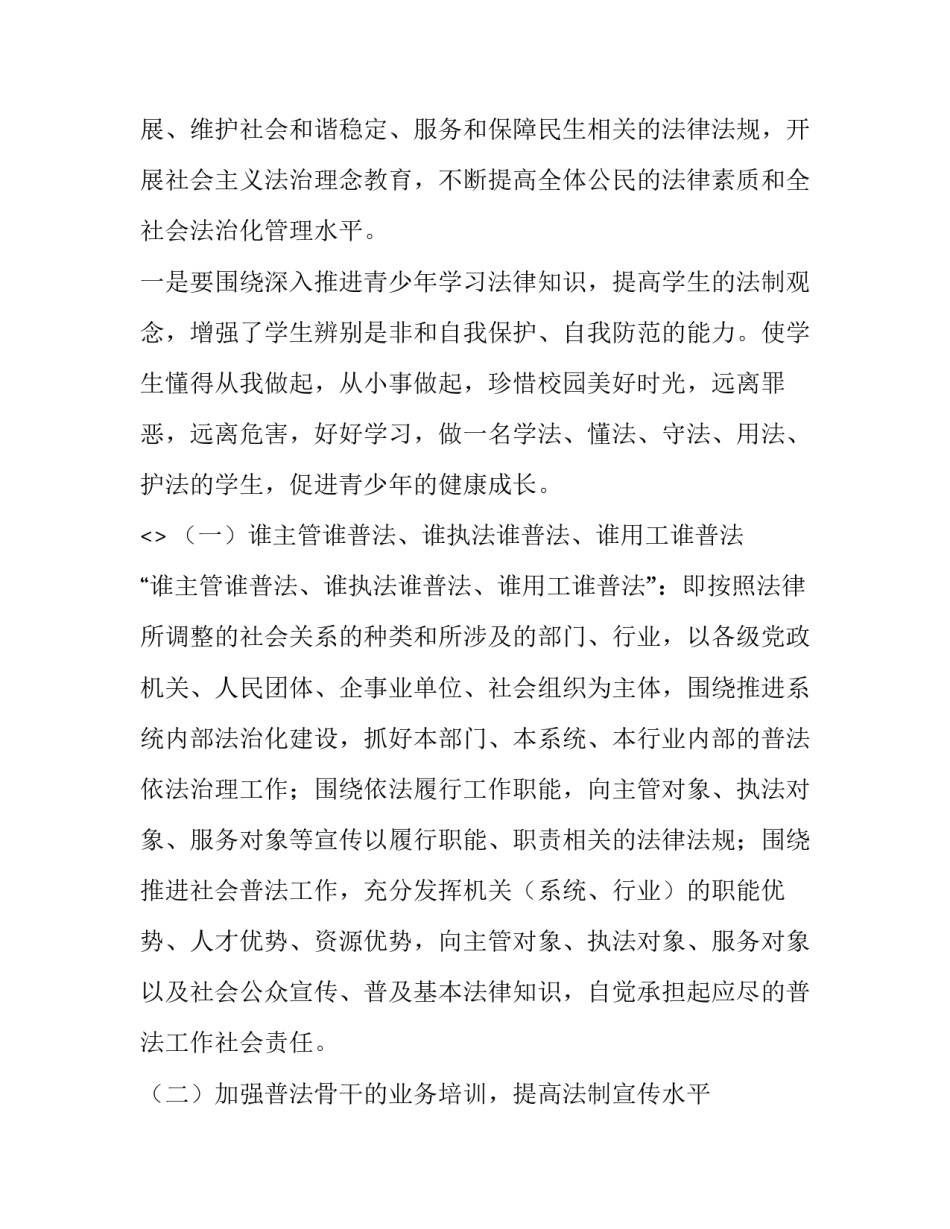 展、维护社会和谐稳定、服务和保障民生相关的法律法规，开展社会主义法治理念教育，不断提高全体公民的法律素质和全社会法治化管理水平。

一是要围绕深入推进青少年学习法律知识，提高学生的法制观念，增强了学生辨别是非和自我保护、自我防范的能力。使学生懂得从我做起，从小事做起，珍惜校园美好时光，远离罪恶，远离危害，好好学习，做一名学法、懂法、守法、用法、护法的学生，促进青少年的健康成长。

<>（一）谁主管谁普法、谁执法谁普法、谁用工谁普法

“谁主管谁普法、谁执法谁普法、谁用工谁普法”：即按照法律所调整的社会关系的种类和所涉及的部门、行业，以各级党政机关、人民团体、企事业单位、社会组织为主体，围绕推进系统内部法治化建设，抓好本部门、本系统、本行业内部的普法依法治理工作；围绕依法履行工作职能，向主管对象、执法对象、服务对象等宣传以履行职能、职责相关的法律法规；围绕推进社会普法工作，充分发挥机关（系统、行业）的职能优势、人才优势、资源优势，向主管对象、执法对象、服务对象以及社会公众宣传、普及基本法律知识，自觉承担起应尽的普法工作社会责任。

（二）加强普法骨干的业务培训，提高法制宣传水平